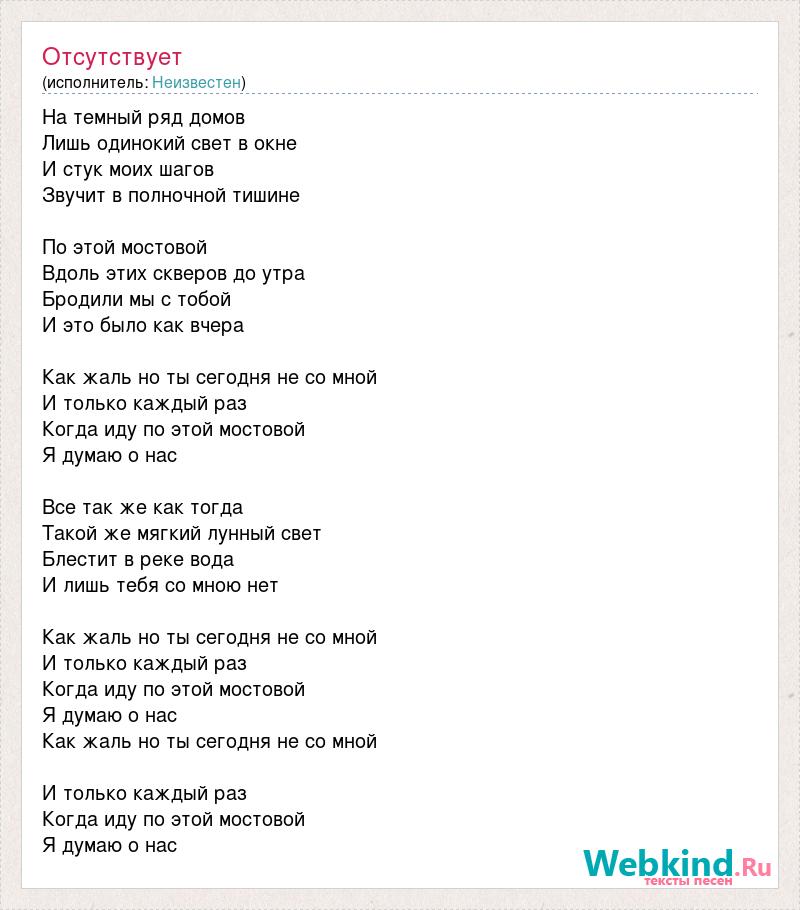 Отсутствует
(исполнитель: Неизвестен)

На темный ряд домов
Лишь одинокий свет в окне
И стук моих шагов
Звучит в полночной тишине

По этой мостовой
Вдоль этих скверов до утра
Бродили мы с тобой
И это было как вчера

Как жаль но ты сегодня не со мной
И только каждый раз
Когда иду по этой мостовой
Я думаю о нас

Все так же как тогда
Такой же мягкий лунный свет
Блестит в реке вода
И лишь тебя со мною нет

Как жаль но ты сегодня не со мной
И только каждый раз
Когда иду по этой мостовой
Я думаю о нас
Как жаль но ты сегодня не со мной

И только каждый раз
Когда иду по этой мостовой
Я думаю о нас

Webkind.Ru
тексты песен